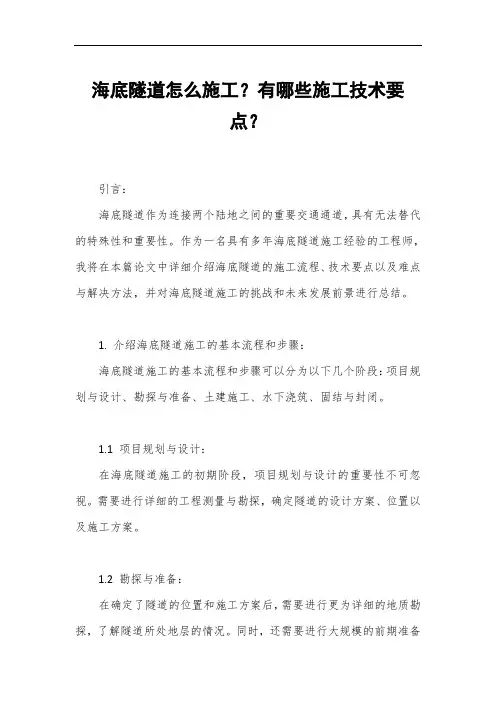 海底隧道怎么施工？有哪些施工技术要点？

引言：

海底隧道作为连接两个陆地之间的重要交通通道，具有无法替代的特殊性和重要性。作为一名具有多年海底隧道施工经验的工程师，我将在本篇论文中详细介绍海底隧道的施工流程、技术要点以及难点与解决方法，并对海底隧道施工的挑战和未来发展前景进行总结。

1. 介绍海底隧道施工的基本流程和步骤：

海底隧道施工的基本流程和步骤可以分为以下几个阶段：项目规划与设计、勘探与准备、土建施工、水下浇筑、固结与封闭。

1.1 项目规划与设计：

在海底隧道施工的初期阶段，项目规划与设计的重要性不可忽视。需要进行详细的工程测量与勘探，确定隧道的设计方案、位置以及施工方案。

1.2 勘探与准备：

在确定了隧道的位置和施工方案后，需要进行更为详细的地质勘探，了解隧道所处地层的情况。同时，还需要进行大规模的前期准备